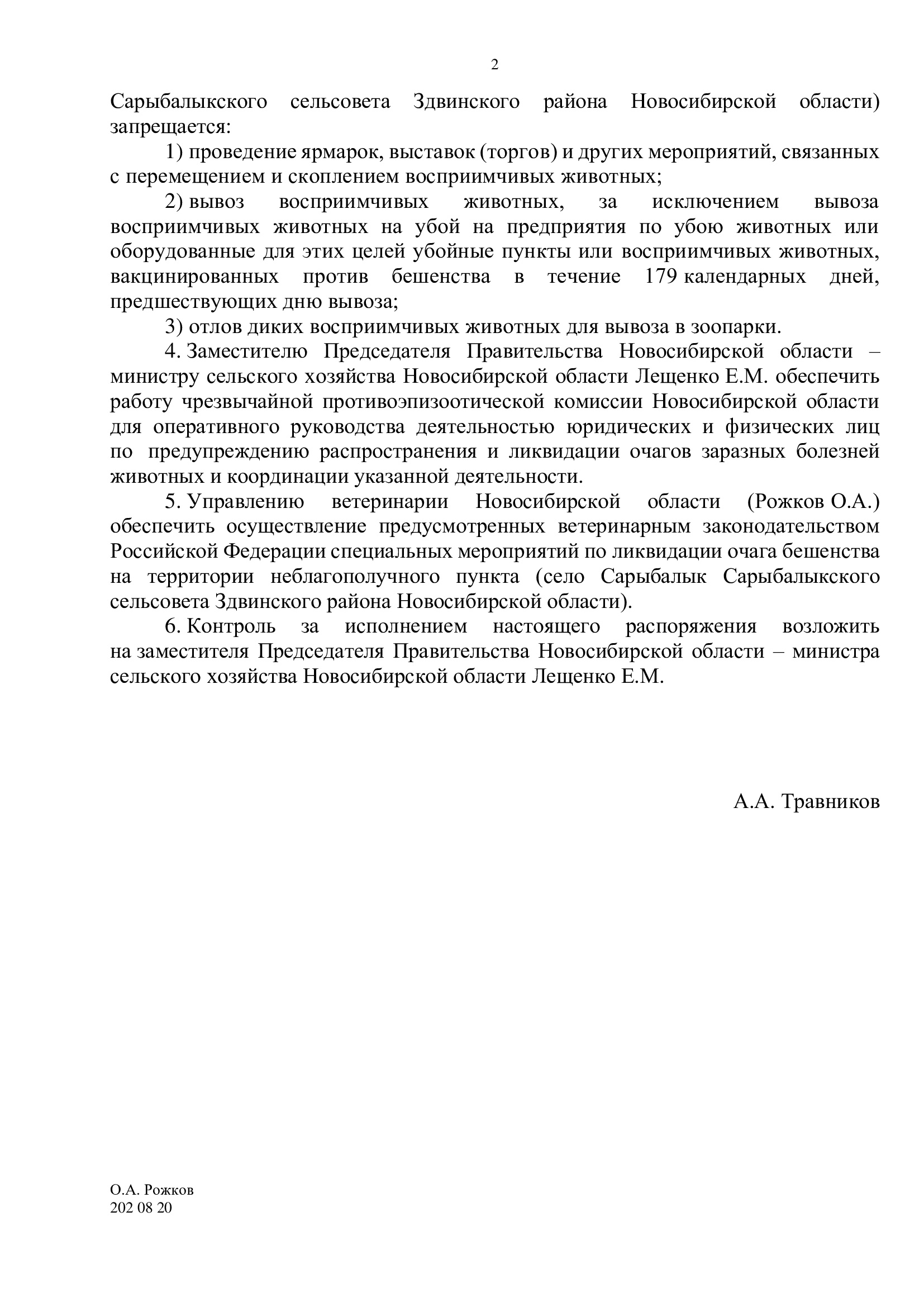 2

Сарыбалыкского сельсовета Здвинского района Новосибирской области) запрещается:

1) проведение ярмарок, выставок (торгов) и других мероприятий, связанных с перемещением и скоплением восприимчивых животных;

2) вывоз восприимчивых животных, за исключением вывоза восприимчивых животных на убой на предприятия по убою животных или оборудованные для этих целей убойные пункты или восприимчивых животных, вакцинированных против бешенства в течение 179 календарных дней, предшествующих дню вывоза;

3) отлов диких восприимчивых животных для вывоза в зоопарки.

4. Заместителю Председателя Правительства Новосибирской области – министру сельского хозяйства Новосибирской области Лещенко Е.М. обеспечить работу чрезвычайной противоэпизоотической комиссии Новосибирской области для оперативного руководства деятельностью юридических и физических лиц по предупреждению распространения и ликвидации очагов заразных болезней животных и координации указанной деятельности.

5. Управлению ветеринарии Новосибирской области (Рожков О.А.) обеспечить осуществление предусмотренных ветеринарным законодательством Российской Федерации специальных мероприятий по ликвидации очага бешенства на территории неблагополучного пункта (село Сарыбалык Сарыбалыкского сельсовета Здвинского района Новосибирской области).

6. Контроль за исполнением настоящего распоряжения возложить на заместителя Председателя Правительства Новосибирской области – министра сельского хозяйства Новосибирской области Лещенко Е.М.

А.А. Травников

О.А. Рожков
202 08 20